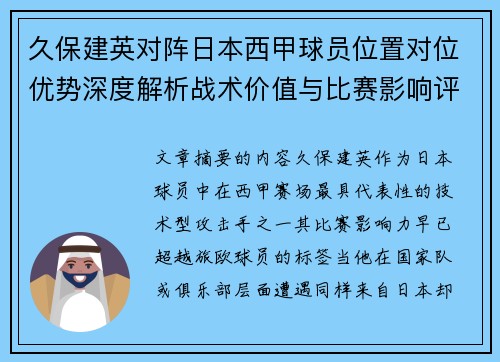 久保建英对阵日本西甲球员位置对位优势深度解析战术价值与比赛影响评

文章摘要的内容久保建英作为日本球员中在西甲赛场最具代表性的技术型攻击手之一其比赛影响力早已超越旅欧球员的标签当他在国家队或俱乐部层面遭遇同样来自日本却